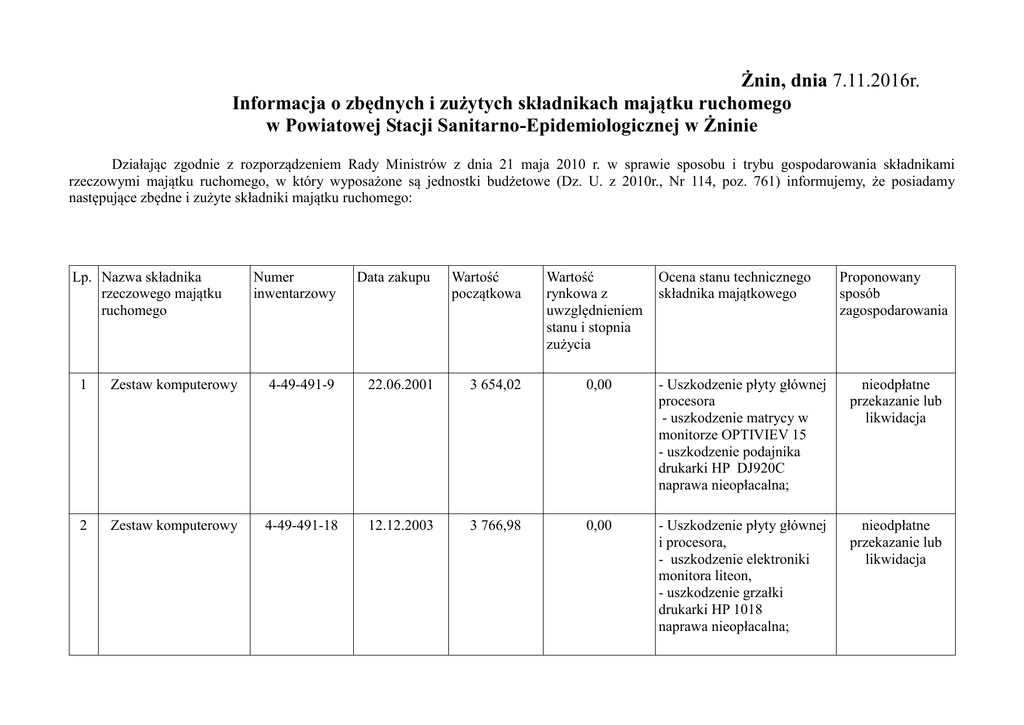 Żnin, dnia 7.11.2016r.

Informacja o zbędnych i zużytych składnikach majątku ruchomego
w Powiatowej Stacji Sanitarno-Epidemiologicznej w Żninie

Działając zgodnie z rozporządzeniem Rady Ministrów z dnia 21 maja 2010 r. w sprawie sposobu i trybu gospodarowania składnikami rzeczowymi majątku ruchomego, w który wyposażone są jednostki budżetowe (Dz. U. z 2010r., Nr 114, poz. 761) informujemy, że posiadamy następujące zbędne i zużyte składniki majątku ruchomego:

| Lp. | Nazwa składnika rzeczowego majątku ruchomego | Numer inwentarzowy | Data zakupu | Wartość początkowa | Wartość rynkowa z uwzględnieniem stanu i stopnia zużycia | Ocena stanu technicznego składnika majątkowego | Proponowany sposób zagospodarowania |
|---|---|---|---|---|---|---|---|
| 1 | Zestaw komputerowy | 4-49-491-9 | 22.06.2001 | 3 654,02 | 0,00 | - Uszkodzenie płyty głównej procesora - uszkodzenie matrycy w monitorze OPTIVIEV 15 - uszkodzenie podajnika drukarki HP DJ920C naprawa nieopłacalna; | nieodpłatne przekazanie lub likwidacja |
| 2 | Zestaw komputerowy | 4-49-491-18 | 12.12.2003 | 3 766,98 | 0,00 | - Uszkodzenie płyty głównej i procesora, - uszkodzenie elektroniki monitora liteon, - uszkodzenie grzałki drukarki HP 1018 naprawa nieopłacalna; | nieodpłatne przekazanie lub likwidacja |